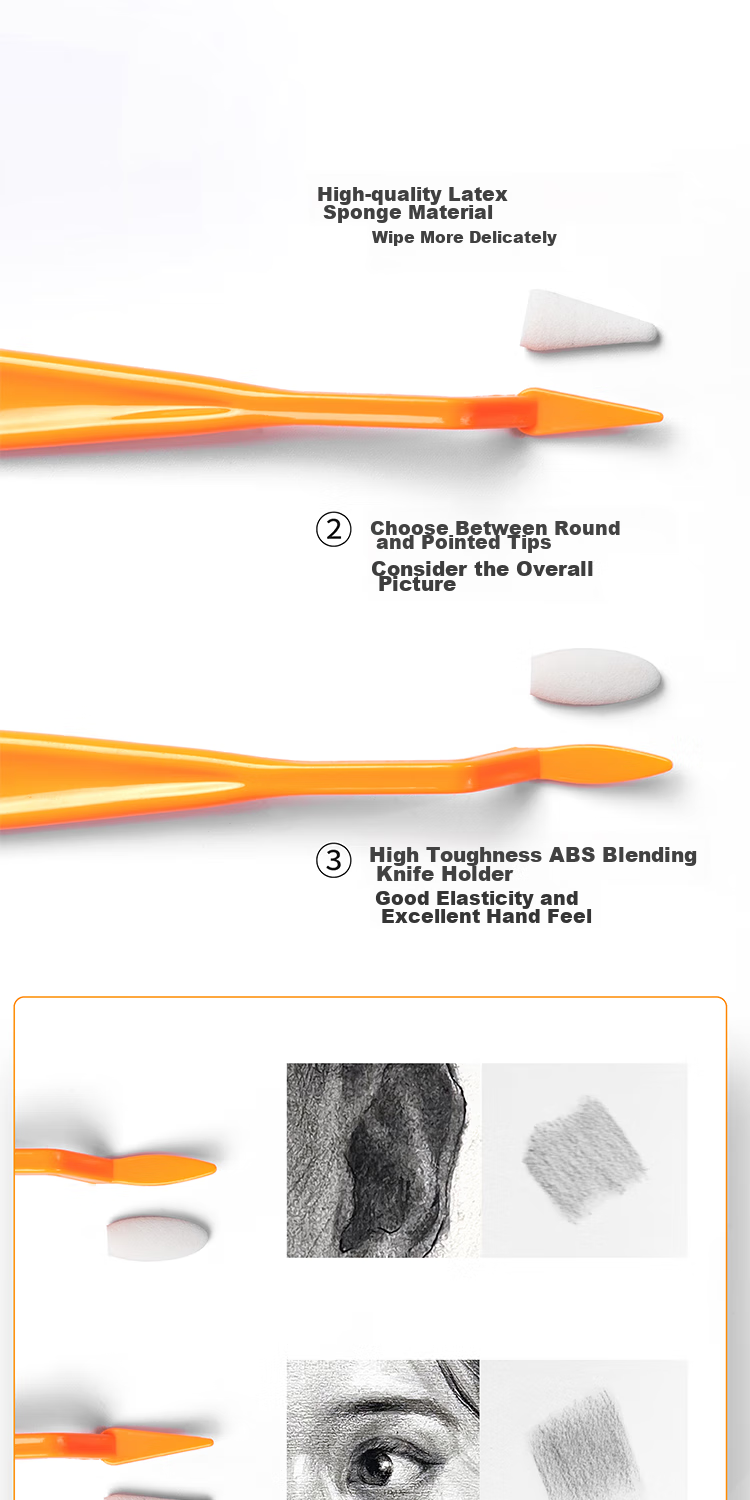 High-quality Latex Sponge Material
Wipe More Delicately

② Choose Between Round and Pointed Tips
Consider the Overall Picture

③ High Toughness ABS Blending Knife Holder
Good Elasticity and Excellent Hand Feel